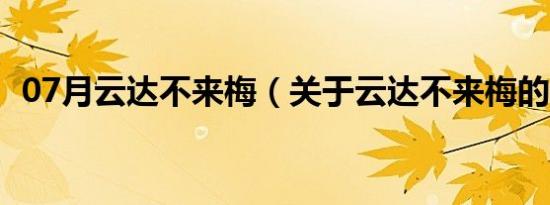 07月云达不来梅（关于云达不来梅的